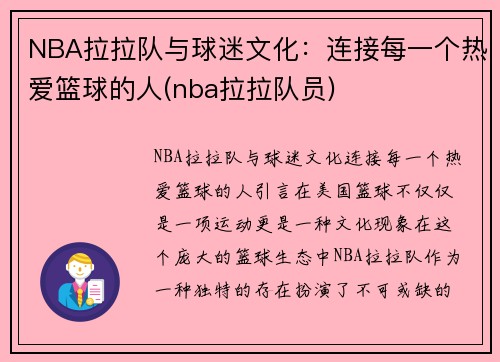 NBA拉拉队与球迷文化：连接每一个热爱篮球的人(nba拉拉队员)

NBA拉拉队与球迷文化连接每一个热爱篮球的人引言在美国篮球不仅仅是一项运动更是一种文化现象在这个庞大的篮球生态中NBA拉拉队作为一种独特的存在扮演了不可或缺的